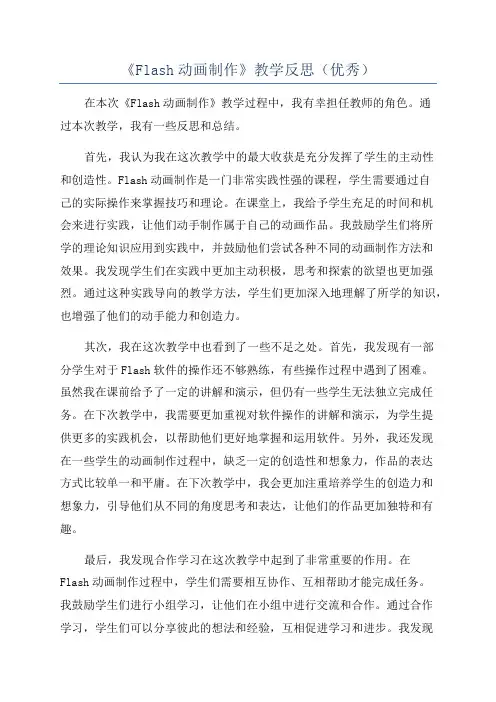 《Flash动画制作》教学反思（优秀）

在本次《Flash动画制作》教学过程中，我有幸担任教师的角色。通过本次教学，我有一些反思和总结。

首先，我认为我在这次教学中的最大收获是充分发挥了学生的主动性和创造性。Flash动画制作是一门非常实践性强的课程，学生需要通过自己的实际操作来掌握技巧和理论。在课堂上，我给予学生充足的时间和机会来进行实践，让他们动手制作属于自己的动画作品。我鼓励学生们将所学的理论知识应用到实践中，并鼓励他们尝试各种不同的动画制作方法和效果。我发现学生们在实践中更加主动积极，思考和探索的欲望也更加强烈。通过这种实践导向的教学方法，学生们更加深入地理解了所学的知识，也增强了他们的动手能力和创造力。

其次，我在这次教学中也看到了一些不足之处。首先，我发现有一部分学生对于Flash软件的操作还不够熟练，有些操作过程中遇到了困难。虽然我在课前给予了一定的讲解和演示，但仍有一些学生无法独立完成任务。在下次教学中，我需要更加重视对软件操作的讲解和演示，为学生提供更多的实践机会，以帮助他们更好地掌握和运用软件。另外，我还发现在一些学生的动画制作过程中，缺乏一定的创造性和想象力，作品的表达方式比较单一和平庸。在下次教学中，我会更加注重培养学生的创造力和想象力，引导他们从不同的角度思考和表达，让他们的作品更加独特和有趣。

最后，我发现合作学习在这次教学中起到了非常重要的作用。在Flash动画制作过程中，学生们需要相互协作、互相帮助才能完成任务。我鼓励学生们进行小组学习，让他们在小组中进行交流和合作。通过合作学习，学生们可以分享彼此的想法和经验，互相促进学习和进步。我发现